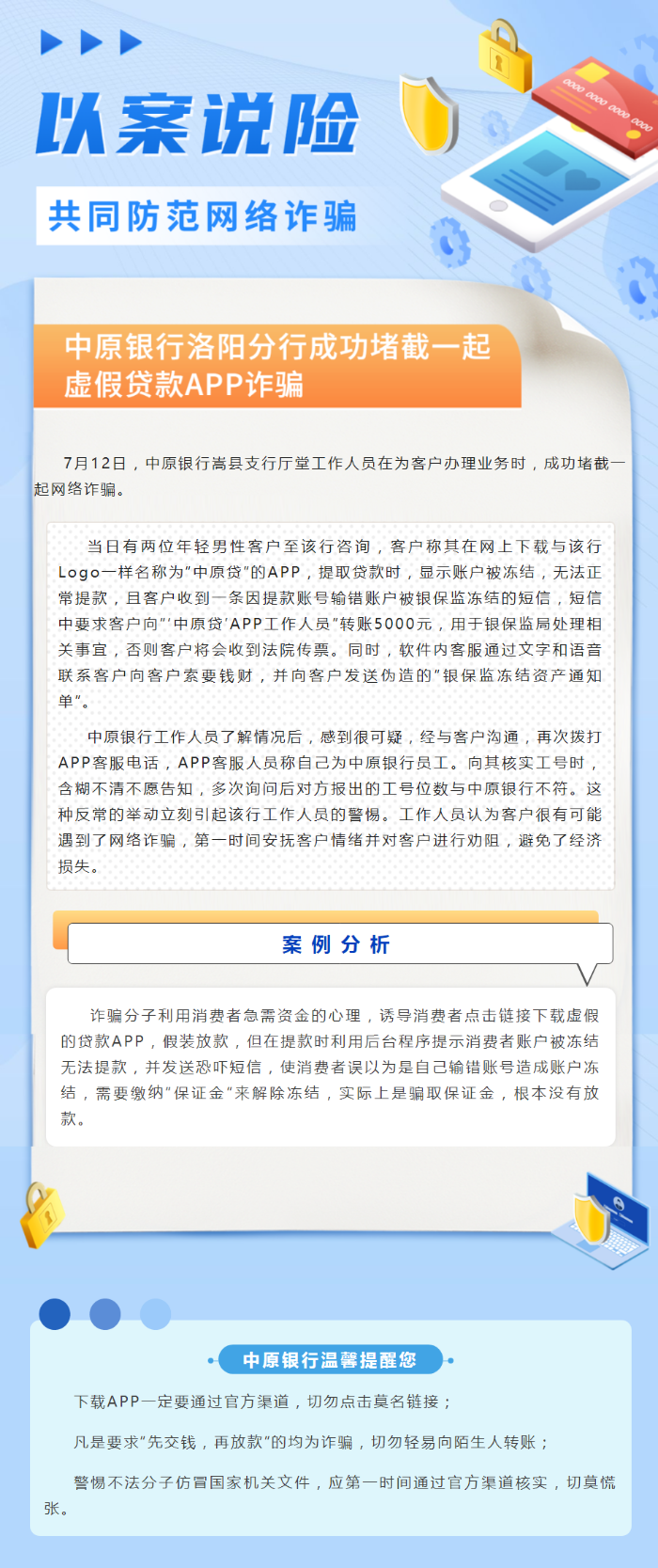 以案说险

共同防范网络诈骗

0000 0000 0000 0000

中原银行洛阳分行成功堵截一起虚假贷款APP诈骗

7月12日，中原银行嵩县支行厅堂工作人员在为客户办理业务时，成功堵截一起网络诈骗。

当日有两位年轻男性客户至该行咨询，客户称其在网上下载与该行Logo一样名称为"中原贷"的APP，提取贷款时，显示账户被冻结，无法正常提款，且客户收到一条因提款账号输错账户被银保监冻结的短信，短信中要求客户向"'中原贷'APP工作人员"转账5000元，用于银保监局处理相关事宜，否则客户将会收到法院传票。同时，软件内客服通过文字和语音联系客户向客户索要钱财，并向客户发送伪造的"银保监冻结资产通知单"。

中原银行工作人员了解情况后，感到很可疑，经与客户沟通，再次拨打APP客服电话，APP客服人员称自己为中原银行员工。向其核实工号时，含糊不清不愿告知，多次询问后对方报出的工号位数与中原银行不符。这种反常的举动立刻引起该行工作人员的警惕。工作人员认为客户很有可能遇到了网络诈骗，第一时间安抚客户情绪并对客户进行劝阻，避免了经济损失。

案例分析

诈骗分子利用消费者急需资金的心理，诱导消费者点击链接下载虚假的贷款APP，假装放款，但在提款时利用后台程序提示消费者账户被冻结无法提款，并发送恐吓短信，使消费者误以为是自己输错账号造成账户冻结，需要缴纳"保证金"来解除冻结，实际上是骗取保证金，根本没有放款。

中原银行温馨提醒您

下载APP一定要通过官方渠道，切勿点击莫名链接；

凡是要求"先交钱，再放款"的均为诈骗，切勿轻易向陌生人转账；

警惕不法分子仿冒国家机关文件，应第一时间通过官方渠道核实，切莫慌张。